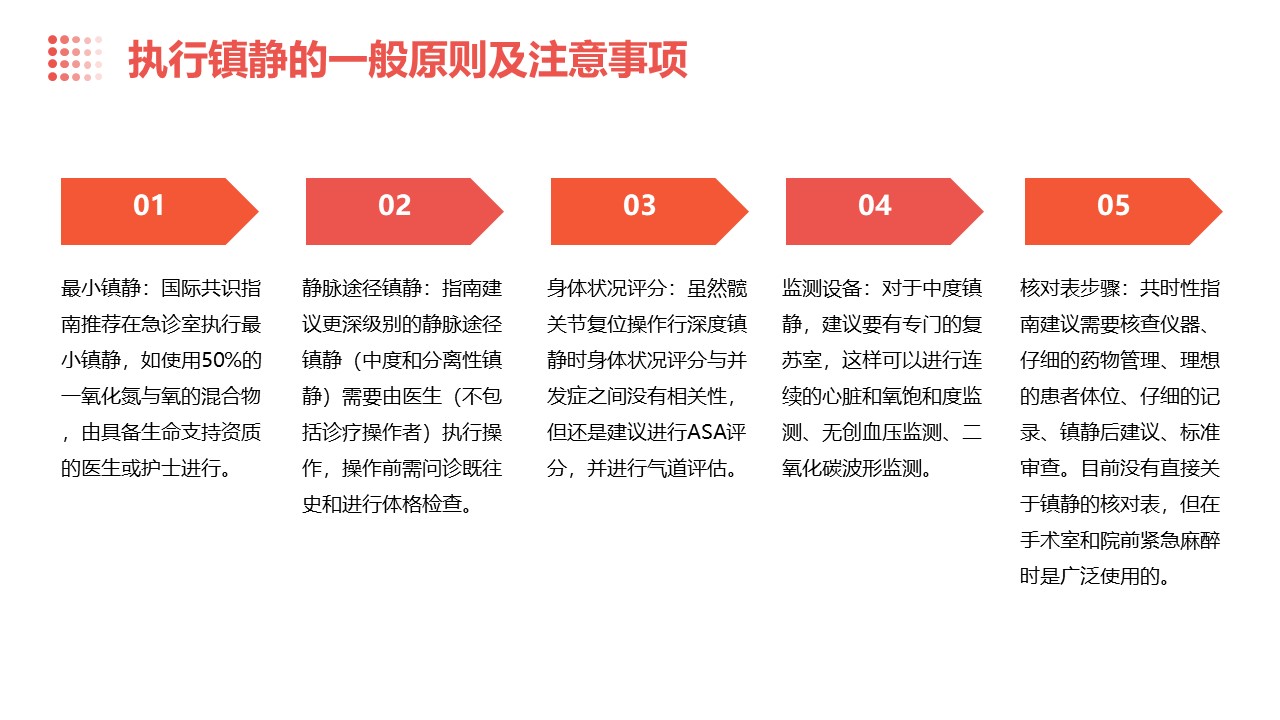 执行镇静的一般原则及注意事项

01

最小镇静：国际共识指南推荐在急诊室执行最小镇静，如使用50%的一氧化氮与氧的混合物，由具备生命支持资质的医生或护士进行。

02

静脉途径镇静：指南建议更深级别的静脉途径镇静（中度和分离性镇静）需要由医生（不包括诊疗操作者）执行操作，操作前需问诊既往史和进行体格检查。

03

身体状况评分：虽然髋关节复位操作行深度镇静时身体状况评分与并发症之间没有相关性，但还是建议进行ASA评分，并进行气道评估。

04

监测设备：对于中度镇静，建议要有专门的复苏室，这样可以进行连续的心脏和氧饱和度监测、无创血压监测、二氧化碳波形监测。

05

核对表步骤：共时性指南建议需要核查仪器、仔细的药物管理、理想的患者体位、仔细的记录、镇静后建议、标准审查。目前没有直接关于镇静的核对表，但在手术室和院前紧急麻醉时是广泛使用的。